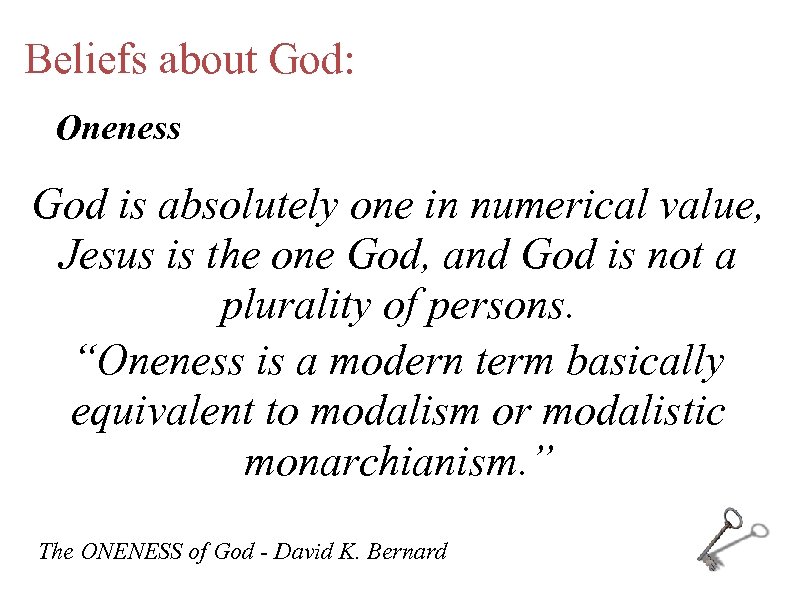 Beliefs about God:

Oneness

God is absolutely one in numerical value, Jesus is the one God, and God is not a plurality of persons.

"Oneness is a modern term basically equivalent to modalism or modalistic monarchianism."

The ONENESS of God - David K. Bernard